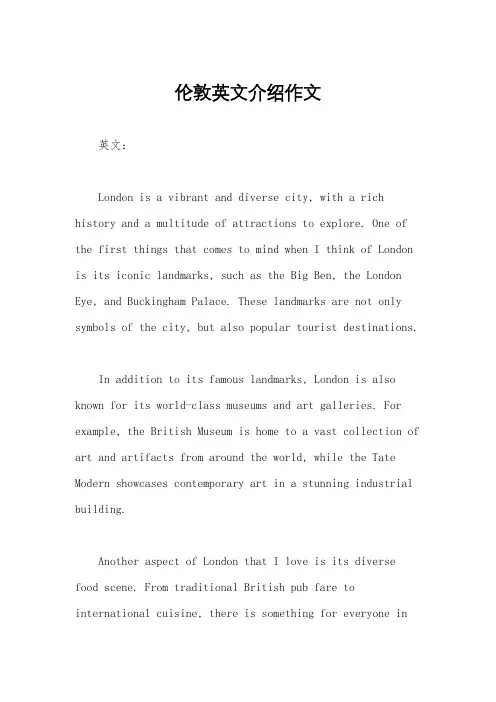 伦敦英文介绍作文

英文：

London is a vibrant and diverse city, with a rich history and a multitude of attractions to explore. One of the first things that comes to mind when I think of London is its iconic landmarks, such as the Big Ben, the London Eye, and Buckingham Palace. These landmarks are not only symbols of the city, but also popular tourist destinations.

In addition to its famous landmarks, London is also known for its world-class museums and art galleries. For example, the British Museum is home to a vast collection of art and artifacts from around the world, while the Tate Modern showcases contemporary art in a stunning industrial building.

Another aspect of London that I love is its diverse food scene. From traditional British pub fare to international cuisine, there is something for everyone in